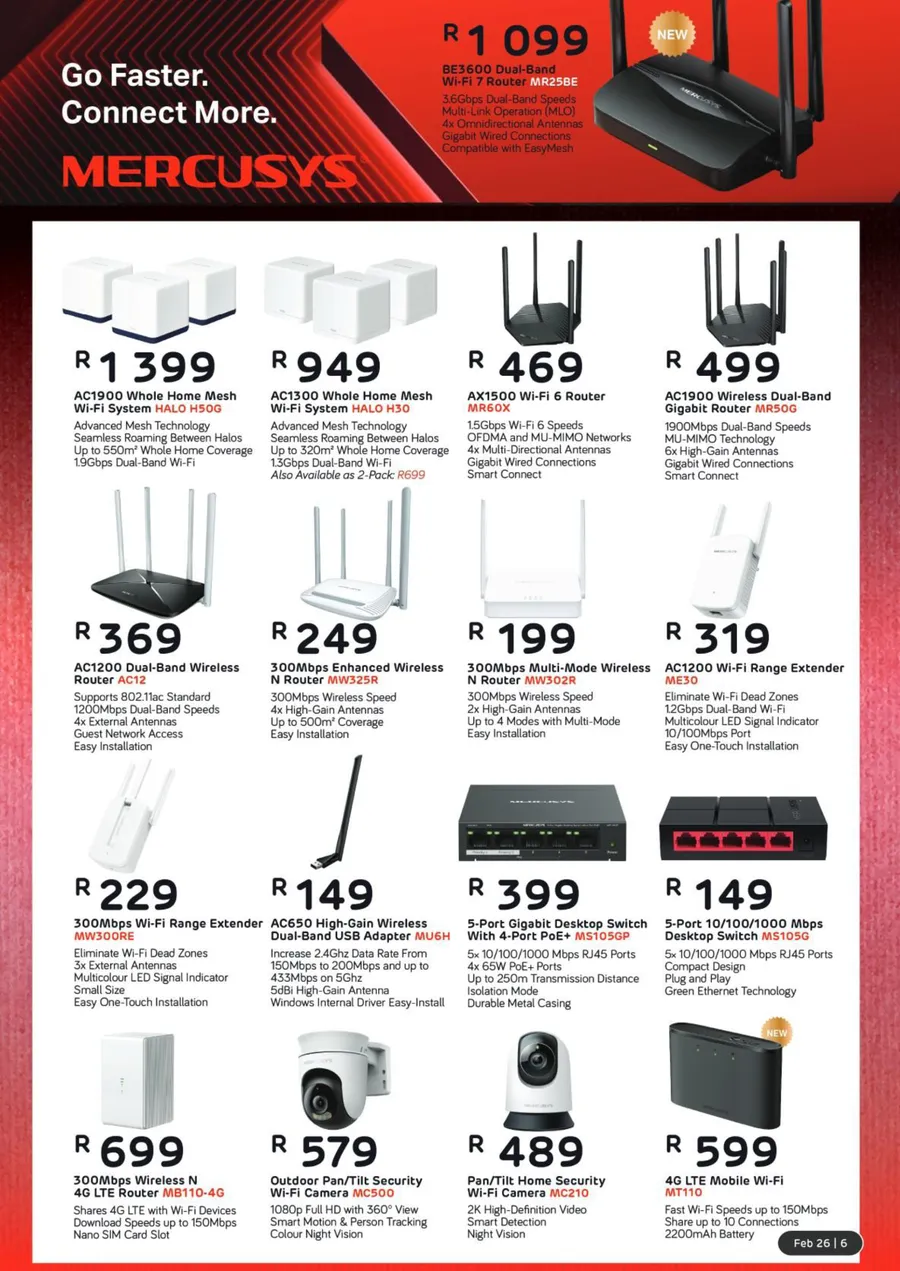 Go Faster.
Connect More.

MERCUSYS

R 1 099
NEW
BE3600 Dual-Band Wi-Fi 7 Router MR25BE
3.6Gbps Dual-Band Speeds
Multi-Link Operation (MLO)
4x Omnidirectional Antennas
Gigabit Wired Connections
Compatible with EasyMesh

R 1 399
AC1900 Whole Home Mesh Wi-Fi System HALO H50G
Advanced Mesh Technology
Seamless Roaming Between Halos
Up to 550m² Whole Home Coverage
1.9Gbps Dual-Band Wi-Fi

R 949
AC1300 Whole Home Mesh Wi-Fi System HALO H30
Advanced Mesh Technology
Seamless Roaming Between Halos
Up to 320m² Whole Home Coverage
1.3Gbps Dual-Band Wi-Fi
Also Available as 2-Pack: R699

R 469
AX1500 Wi-Fi 6 Router MR60X
1.5Gbps Wi-Fi 6 Speeds
OFDMA and MU-MIMO Networks
4x Multi-Directional Antennas
Gigabit Wired Connections
Smart Connect

R 499
AC1900 Wireless Dual-Band Gigabit Router MR50G
1900Mbps Dual-Band Speeds
MU-MIMO Technology
6x High-Gain Antennas
Gigabit Wired Connections
Smart Connect

R 369
AC1200 Dual-Band Wireless Router AC12
Supports 802.11ac Standard
1200Mbps Dual-Band Speeds
4x External Antennas
Guest Network Access
Easy Installation

R 249
300Mbps Enhanced Wireless N Router MW325R
300Mbps Wireless Speed
4x High-Gain Antennas
Up to 500m² Coverage
Easy Installation

R 199
300Mbps Multi-Mode Wireless N Router MW302R
300Mbps Wireless Speed
2x High-Gain Antennas
Up to 4 Modes with Multi-Mode
Easy Installation

R 319
AC1200 Wi-Fi Range Extender ME30
Eliminate Wi-Fi Dead Zones
1.2Gbps Dual-Band Wi-Fi
Multicolour LED Signal Indicator
10/100Mbps Port
Easy One-Touch Installation

R 229
300Mbps Wi-Fi Range Extender MW300RE
Eliminate Wi-Fi Dead Zones
3x External Antennas
Multicolour LED Signal Indicator
Small Size
Easy One-Touch Installation

R 149
AC650 High-Gain Wireless Dual-Band USB Adapter MU6H
Increase 2.4Ghz Data Rate From 150Mbps to 200Mbps and up to 433Mbps on 5Ghz
5dBi High-Gain Antenna
Windows Internal Driver Easy-Install

R 399
5-Port Gigabit Desktop Switch With 4-Port PoE+ MS105GP
5x 10/100/1000 Mbps RJ45 Ports
4x 65W PoE+ Ports
Up to 250m Transmission Distance
Isolation Mode
Durable Metal Casing

R 149
5-Port 10/100/1000 Mbps Desktop Switch MS105G
5x 10/100/1000 Mbps RJ45 Ports
Compact Design
Plug and Play
Green Ethernet Technology

R 699
300Mbps Wireless N 4G LTE Router MB110-4G
Shares 4G LTE with Wi-Fi Devices
Download Speeds up to 150Mbps
Nano SIM Card Slot

R 579
Outdoor Pan/Tilt Security Wi-Fi Camera MC500
1080p Full HD with 360° View
Smart Motion & Person Tracking
Colour Night Vision

R 489
Pan/Tilt Home Security Wi-Fi Camera MC210
2K High-Definition Video
Smart Detection
Night Vision

NEW
R 599
4G LTE Mobile Wi-Fi MT110
Fast Wi-Fi Speeds up to 150Mbps
Share up to 10 Connections
2200mAh Battery

Feb 26 | 6